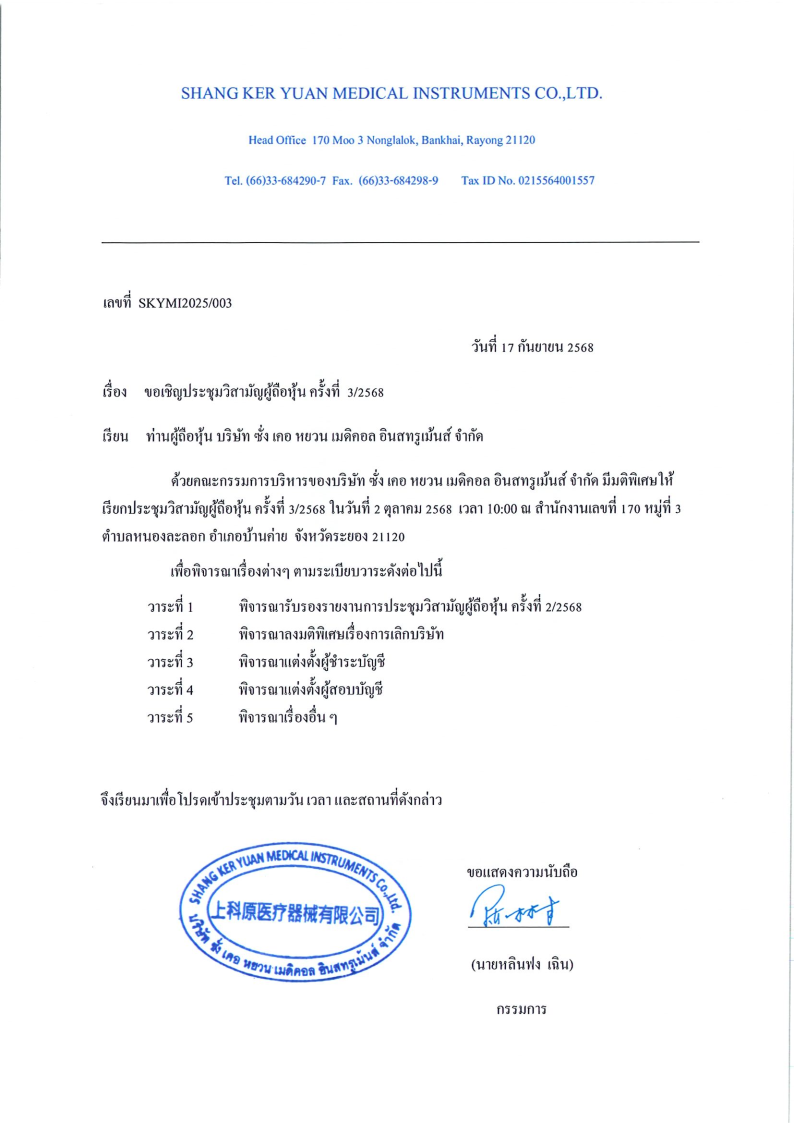 SHANG KER YUAN MEDICAL INSTRUMENTS CO.,LTD.

Head Office 170 Moo 3 Nonglalok, Bankhai, Rayong 21120

Tel. (66)33-684290-7 Fax. (66)33-684298-9 Tax ID No. 0215564001557

เลขที่ SKYMI2025/003

วันที่ 17 กันยายน 2568

เรื่อง ขอเชิญประชุมวิสามัญผู้ถือหุ้น ครั้งที่ 3/2568

เรียน ท่านผู้ถือหุ้น บริษัท ซั่ง เคอ หยวน เมดิคอล อินสทรูเม้นส์ จำกัด

ด้วยคณะกรรมการบริหารของบริษัท ซั่ง เคอ หยวน เมดิคอล อินสทรูเม้นส์ จำกัด มีมติพิเศษให้เรียกประชุมวิสามัญผู้ถือหุ้น ครั้งที่ 3/2568 ในวันที่ 2 ตุลาคม 2568 เวลา 10:00 ณ สำนักงานเลขที่ 170 หมู่ที่ 3 ตำบลหนองละลอก อำเภอบ้านค่าย จังหวัดระยอง 21120

เพื่อพิจารณาเรื่องต่างๆ ตามระเบียบวาระดังต่อไปนี้

วาระที่ 1 พิจารณารับรองรายงานการประชุมวิสามัญผู้ถือหุ้น ครั้งที่ 2/2568
วาระที่ 2 พิจารณาลงมติพิเศษเรื่องการเลิกบริษัท
วาระที่ 3 พิจารณาแต่งตั้งผู้ชำระบัญชี
วาระที่ 4 พิจารณาแต่งตั้งผู้สอบบัญชี
วาระที่ 5 พิจารณาเรื่องอื่น ๆ

จึงเรียนมาเพื่อโปรดเข้าประชุมตามวัน เวลา และสถานที่ดังกล่าว

SHANG KER YUAN MEDICAL INSTRUMENTS Co.,Ltd.
上科原医疗器械有限公司
บริษัท ซั่ง เคอ หยวน เมดิคอล อินสทรูเม้นส์ จำกัด

ขอแสดงความนับถือ

(นายหลินฟง เฉิน)

กรรมการ